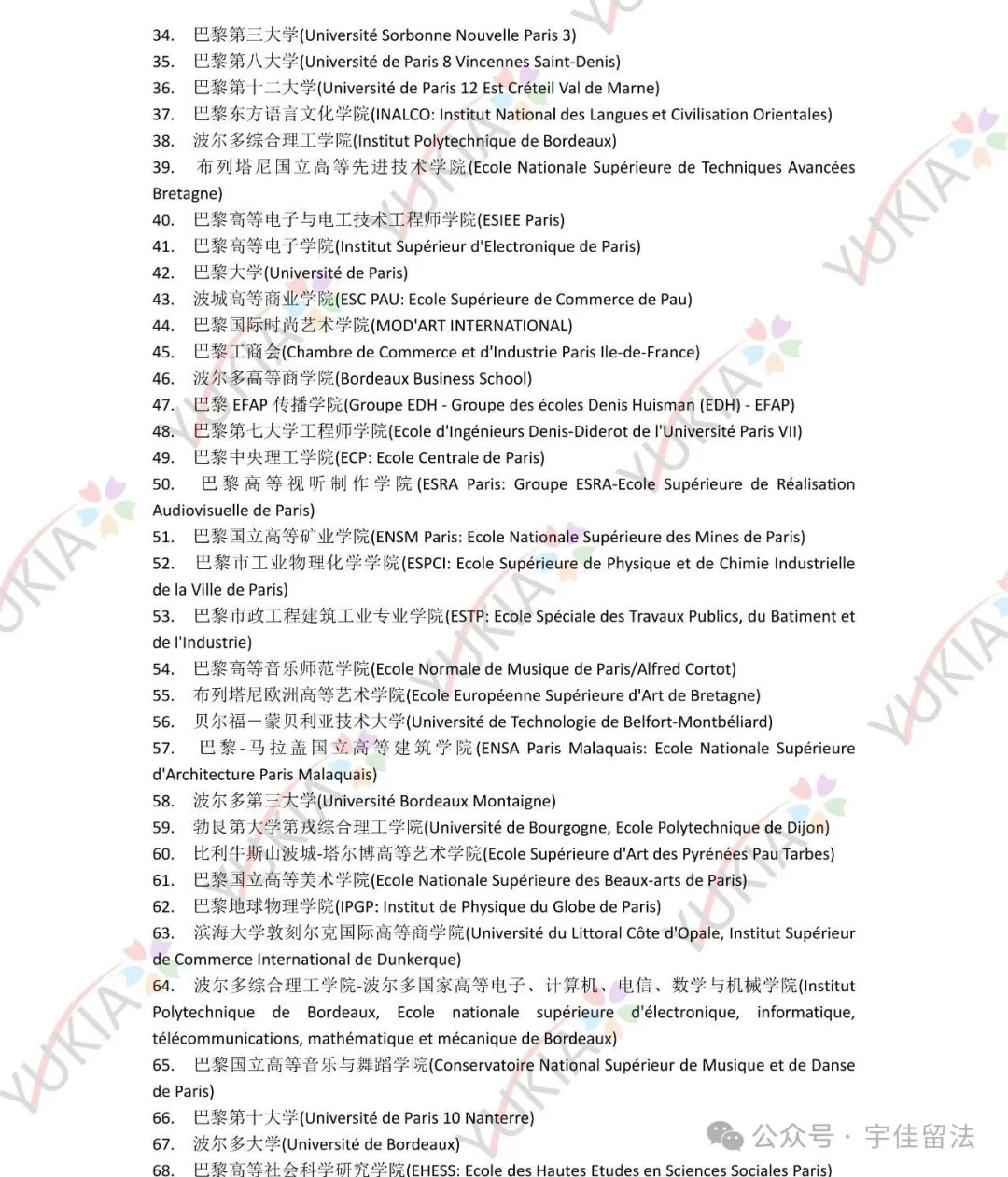 34. 巴黎第三大学(Université Sorbonne Nouvelle Paris 3)
35. 巴黎第八大学(Université de Paris 8 Vincennes Saint-Denis)
36. 巴黎第十二大学(Université de Paris 12 Est Créteil Val de Marne)
37. 巴黎东方语言文化学院(INALCO: Institut National des Langues et Civilisation Orientales)
38. 波尔多综合理工学院(Institut Polytechnique de Bordeaux)
39. 布列塔尼国立高等先进技术学院(Ecole Nationale Supérieure de Techniques Avancées Bretagne)
40. 巴黎高等电子与电工技术工程师学院(ESIEE Paris)
41. 巴黎高等电子学院(Institut Supérieur d'Electronique de Paris)
42. 巴黎大学(Université de Paris)
43. 波城高等商业学院(ESC PAU: Ecole Supérieure de Commerce de Pau)
44. 巴黎国际时尚艺术学院(MOD'ART INTERNATIONAL)
45. 巴黎工商会(Chambre de Commerce et d'Industrie Paris Ile-de-France)
46. 波尔多高等商学院(Bordeaux Business School)
47. 巴黎 EFAP 传播学院(Groupe EDH - Groupe des écoles Denis Huisman (EDH) - EFAP)
48. 巴黎第七大学工程师学院(Ecole d'Ingénieurs Denis-Diderot de l'Université Paris VII)
49. 巴黎中央理工学院(ECP: Ecole Centrale de Paris)
50. 巴黎高等视听制作学院(ESRA Paris: Groupe ESRA-Ecole Supérieure de Réalisation Audiovisuelle de Paris)
51. 巴黎国立高等矿业学院(ENSM Paris: Ecole Nationale Supérieure des Mines de Paris)
52. 巴黎市工业物理化学学院(ESPCI: Ecole Supérieure de Physique et de Chimie Industrielle de la Ville de Paris)
53. 巴黎市政工程建筑工业专业学院(ESTP: Ecole Spéciale des Travaux Publics, du Batiment et de l'Industrie)
54. 巴黎高等音乐师范学院(Ecole Normale de Musique de Paris/Alfred Cortot)
55. 布列塔尼欧洲高等艺术学院(Ecole Européenne Supérieure d'Art de Bretagne)
56. 贝尔福一蒙贝利亚技术大学(Université de Technologie de Belfort-Montbéliard)
57. 巴黎-马拉盖国立高等建筑学院(ENSA Paris Malaquais: Ecole Nationale Supérieure d'Architecture Paris Malaquais)
58. 波尔多第三大学(Université Bordeaux Montaigne)
59. 勃艮第大学第戎综合理工学院(Université de Bourgogne, Ecole Polytechnique de Dijon)
60. 比利牛斯山波城-塔尔博高等艺术学院(Ecole Supérieure d'Art des Pyrénées Pau Tarbes)
61. 巴黎国立高等美术学院(Ecole Nationale Supérieure des Beaux-arts de Paris)
62. 巴黎地球物理学院(IPGP: Institut de Physique du Globe de Paris)
63. 滨海大学敦刻尔克国际高等商学院(Université du Littoral Côte d'Opale, Institut Supérieur de Commerce International de Dunkerque)
64. 波尔多综合理工学院-波尔多国家高等电子、计算机、电信、数学与机械学院(Institut Polytechnique de Bordeaux, Ecole nationale supérieure d'électronique, informatique, télécommunications, mathématique et mécanique de Bordeaux)
65. 巴黎国立高等音乐与舞蹈学院(Conservatoire National Supérieur de Musique et de Danse de Paris)
66. 巴黎第十大学(Université de Paris 10 Nanterre)
67. 波尔多大学(Université de Bordeaux)
68. 巴黎高等社会科学研究学院(EHESS: Ecole des Hautes Etudes en Sciences Sociales Paris)

YUKIA

公众号 · 宇佳留法